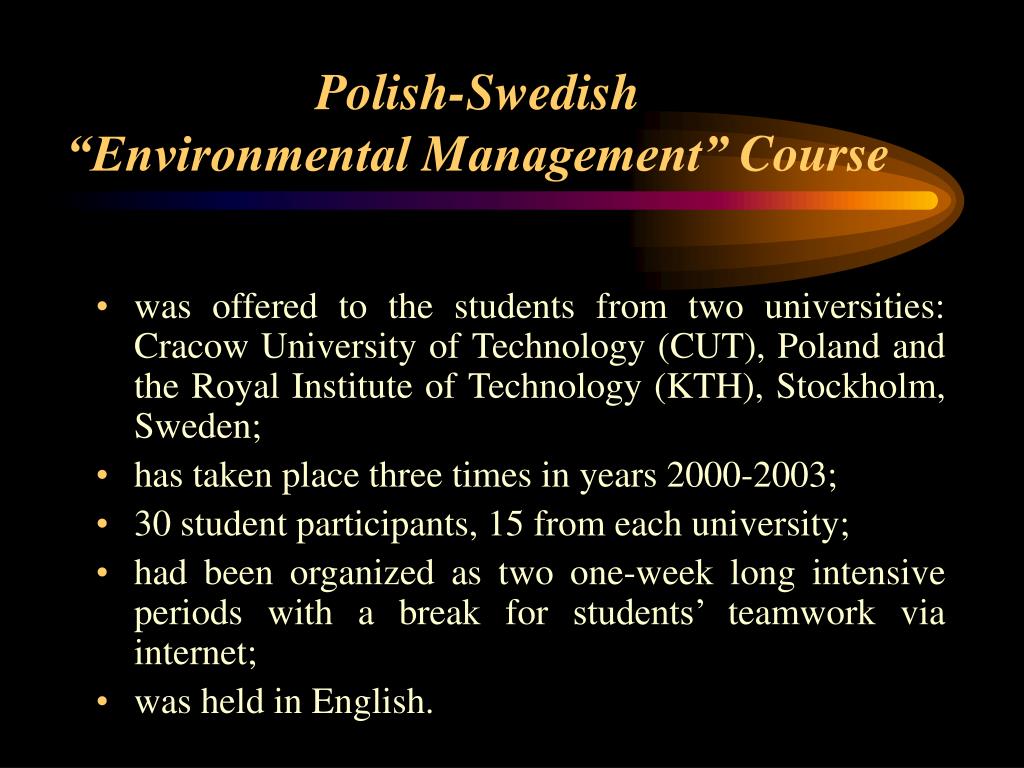 Polish-Swedish
“Environmental Management” Course

• was offered to the students from two universities: Cracow University of Technology (CUT), Poland and the Royal Institute of Technology (KTH), Stockholm, Sweden;
• has taken place three times in years 2000-2003;
• 30 student participants, 15 from each university;
• had been organized as two one-week long intensive periods with a break for students’ teamwork via internet;
• was held in English.